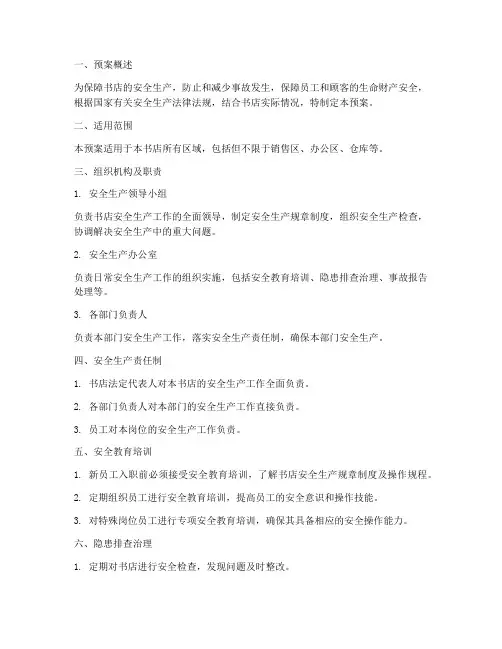 一、预案概述

为保障书店的安全生产，防止和减少事故发生，保障员工和顾客的生命财产安全，根据国家有关安全生产法律法规，结合书店实际情况，特制定本预案。

二、适用范围

本预案适用于本书店所有区域，包括但不限于销售区、办公区、仓库等。

三、组织机构及职责

1. 安全生产领导小组

负责书店安全生产工作的全面领导，制定安全生产规章制度，组织安全生产检查，协调解决安全生产中的重大问题。

2. 安全生产办公室

负责日常安全生产工作的组织实施，包括安全教育培训、隐患排查治理、事故报告处理等。

3. 各部门负责人

负责本部门安全生产工作，落实安全生产责任制，确保本部门安全生产。

四、安全生产责任制

1. 书店法定代表人对本书店的安全生产工作全面负责。

2. 各部门负责人对本部门的安全生产工作直接负责。

3. 员工对本岗位的安全生产工作负责。

五、安全教育培训

1. 新员工入职前必须接受安全教育培训，了解书店安全生产规章制度及操作规程。

2. 定期组织员工进行安全教育培训，提高员工的安全意识和操作技能。

3. 对特殊岗位员工进行专项安全教育培训，确保其具备相应的安全操作能力。

六、隐患排查治理

1. 定期对书店进行安全检查，发现问题及时整改。